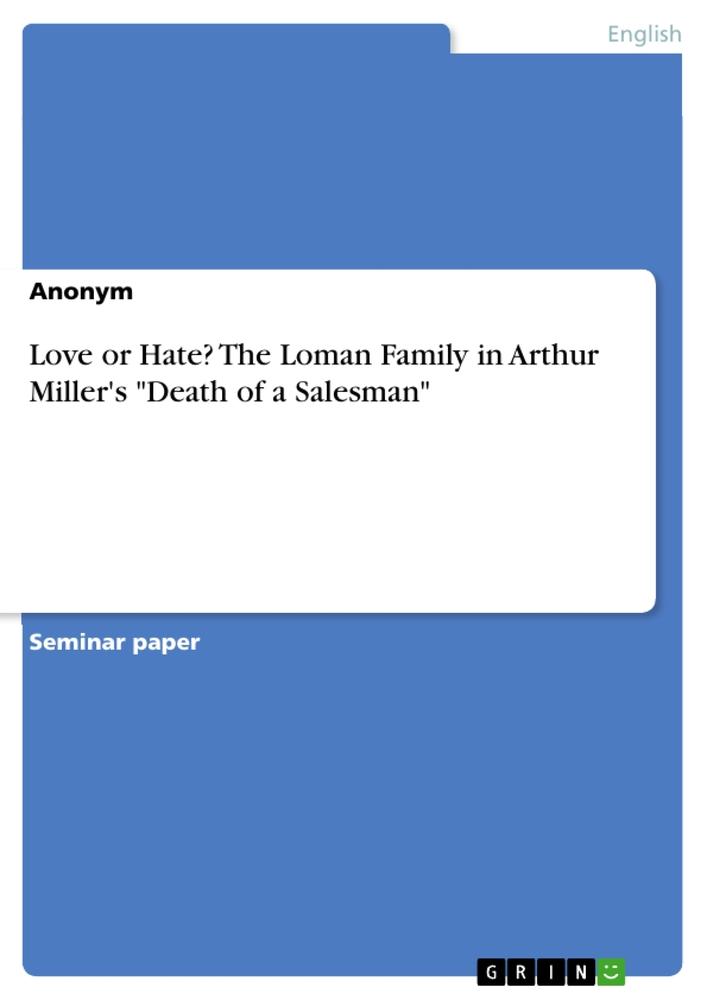 English

Anonym

Love or Hate? The Loman Family in Arthur Miller's "Death of a Salesman"

Seminar paper

GRIN